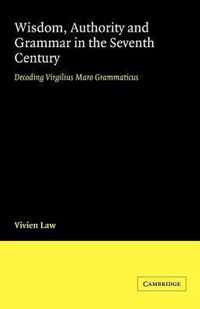 Wisdom, Authority and Grammar in the Seventh Century

Decoding Virgilius Maro Grammaticus

Vivien Law

CAMBRIDGE